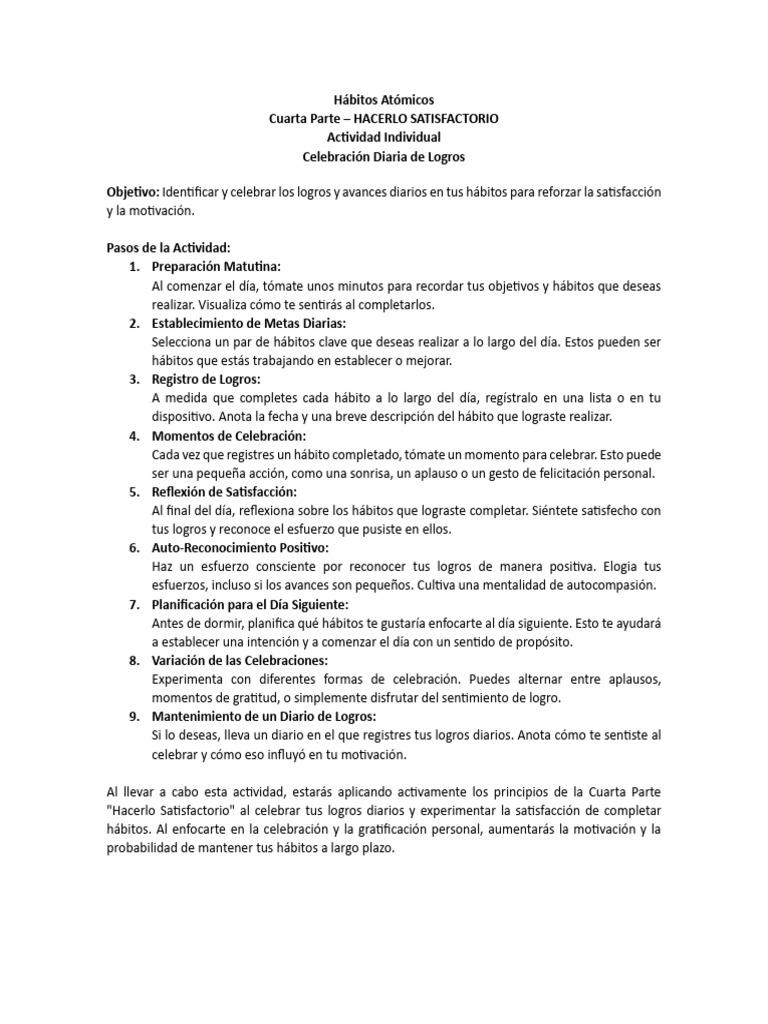 Hábitos Atómicos
Cuarta Parte – HACERLO SATISFACTORIO
Actividad Individual
Celebración Diaria de Logros

Objetivo: Identificar y celebrar los logros y avances diarios en tus hábitos para reforzar la satisfacción y la motivación.

Pasos de la Actividad:
1. Preparación Matutina:
Al comenzar el día, tómate unos minutos para recordar tus objetivos y hábitos que deseas realizar. Visualiza cómo te sentirás al completarlos.
2. Establecimiento de Metas Diarias:
Selecciona un par de hábitos clave que deseas realizar a lo largo del día. Estos pueden ser hábitos que estás trabajando en establecer o mejorar.
3. Registro de Logros:
A medida que completes cada hábito a lo largo del día, regístralo en una lista o en tu dispositivo. Anota la fecha y una breve descripción del hábito que lograste realizar.
4. Momentos de Celebración:
Cada vez que registres un hábito completado, tómate un momento para celebrar. Esto puede ser una pequeña acción, como una sonrisa, un aplauso o un gesto de felicitación personal.
5. Reflexión de Satisfacción:
Al final del día, reflexiona sobre los hábitos que lograste completar. Siéntete satisfecho con tus logros y reconoce el esfuerzo que pusiste en ellos.
6. Auto-Reconocimiento Positivo:
Haz un esfuerzo consciente por reconocer tus logros de manera positiva. Elogia tus esfuerzos, incluso si los avances son pequeños. Cultiva una mentalidad de autocompasión.
7. Planificación para el Día Siguiente:
Antes de dormir, planifica qué hábitos te gustaría enfocarte al día siguiente. Esto te ayudará a establecer una intención y a comenzar el día con un sentido de propósito.
8. Variación de las Celebraciones:
Experimenta con diferentes formas de celebración. Puedes alternar entre aplausos, momentos de gratitud, o simplemente disfrutar del sentimiento de logro.
9. Mantenimiento de un Diario de Logros:
Si lo deseas, lleva un diario en el que registres tus logros diarios. Anota cómo te sentiste al celebrar y cómo eso influyó en tu motivación.

Al llevar a cabo esta actividad, estarás aplicando activamente los principios de la Cuarta Parte "Hacerlo Satisfactorio" al celebrar tus logros diarios y experimentar la satisfacción de completar hábitos. Al enfocarte en la celebración y la gratificación personal, aumentarás la motivación y la probabilidad de mantener tus hábitos a largo plazo.